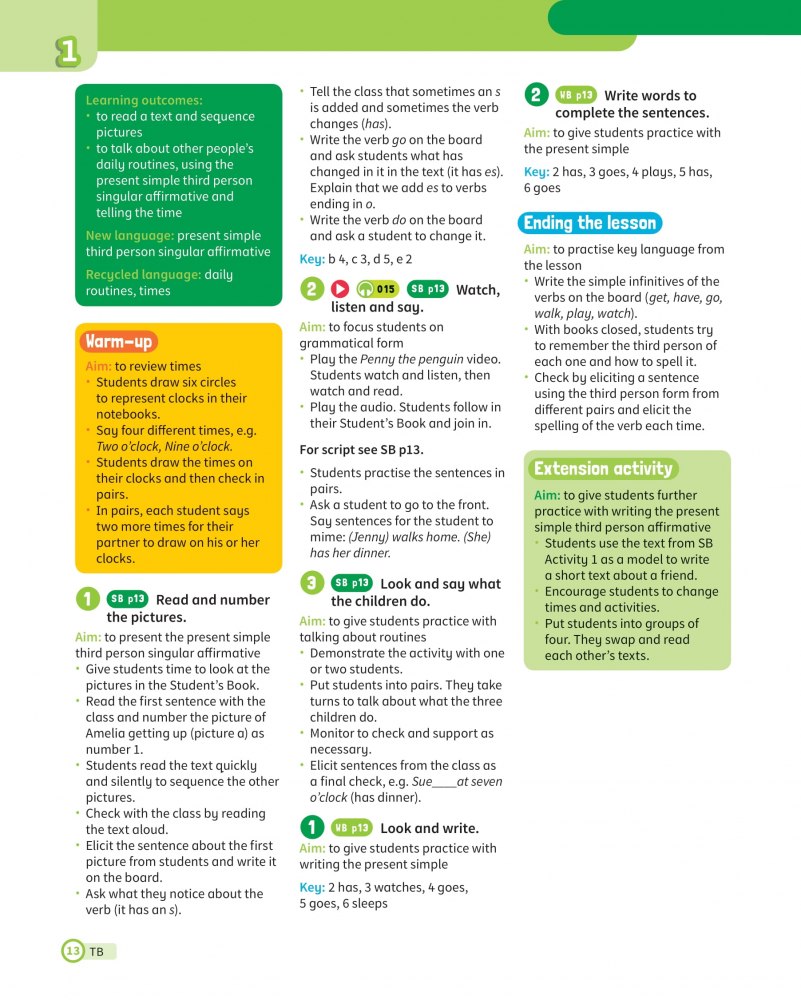 1

Learning outcomes:
• to read a text and sequence pictures
• to talk about other people's daily routines, using the present simple third person singular affirmative and telling the time

New language: present simple third person singular affirmative

Recycled language: daily routines, times

Warm-up

Aim: to review times
• Students draw six circles to represent clocks in their notebooks.
• Say four different times, e.g. Two o'clock, Nine o'clock.
• Students draw the times on their clocks and then check in pairs.
• In pairs, each student says two more times for their partner to draw on his or her clocks.

1 SB p13 Read and number the pictures.

Aim: to present the present simple third person singular affirmative
• Give students time to look at the pictures in the Student's Book.
• Read the first sentence with the class and number the picture of Amelia getting up (picture a) as number 1.
• Students read the text quickly and silently to sequence the other pictures.
• Check with the class by reading the text aloud.
• Elicit the sentence about the first picture from students and write it on the board.
• Ask what they notice about the verb (it has an s).

• Tell the class that sometimes an s is added and sometimes the verb changes (has).
• Write the verb go on the board and ask students what has changed in it in the text (it has es). Explain that we add es to verbs ending in o.
• Write the verb do on the board and ask a student to change it.

Key: b 4, c 3, d 5, e 2

2 015 SB p13 Watch, listen and say.

Aim: to focus students on grammatical form
• Play the Penny the penguin video. Students watch and listen, then watch and read.
• Play the audio. Students follow in their Student's Book and join in.

For script see SB p13.

• Students practise the sentences in pairs.
• Ask a student to go to the front. Say sentences for the student to mime: (Jenny) walks home. (She) has her dinner.

3 SB p13 Look and say what the children do.

Aim: to give students practice with talking about routines
• Demonstrate the activity with one or two students.
• Put students into pairs. They take turns to talk about what the three children do.
• Monitor to check and support as necessary.
• Elicit sentences from the class as a final check, e.g. Sue____at seven o'clock (has dinner).

1 WB p13 Look and write.

Aim: to give students practice with writing the present simple

Key: 2 has, 3 watches, 4 goes, 5 goes, 6 sleeps

2 WB p13 Write words to complete the sentences.

Aim: to give students practice with the present simple

Key: 2 has, 3 goes, 4 plays, 5 has, 6 goes

Ending the lesson

Aim: to practise key language from the lesson
• Write the simple infinitives of the verbs on the board (get, have, go, walk, play, watch).
• With books closed, students try to remember the third person of each one and how to spell it.
• Check by eliciting a sentence using the third person form from different pairs and elicit the spelling of the verb each time.

Extension activity

Aim: to give students further practice with writing the present simple third person affirmative
• Students use the text from SB Activity 1 as a model to write a short text about a friend.
• Encourage students to change times and activities.
• Put students into groups of four. They swap and read each other's texts.

13 TB